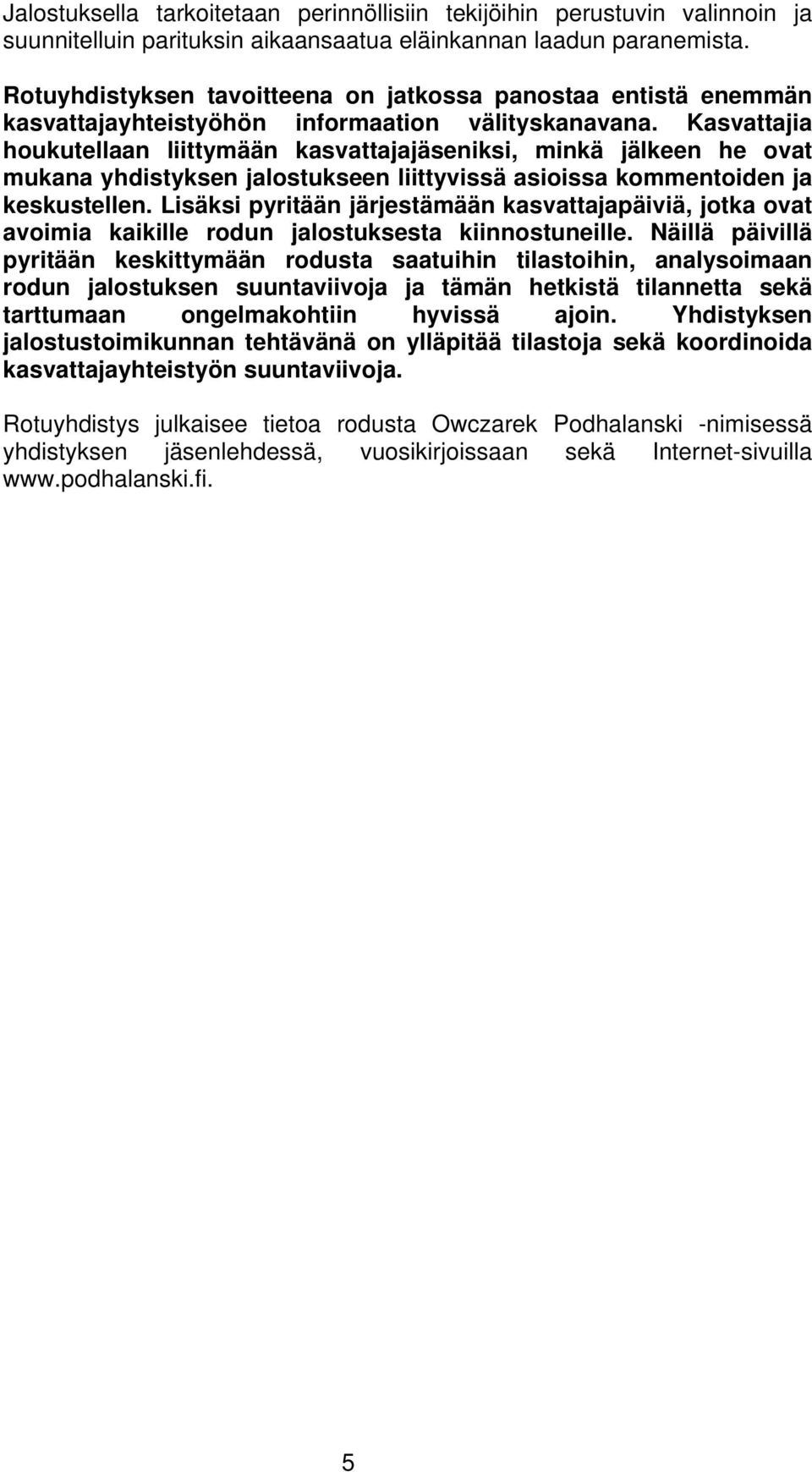 Jalostuksella tarkoitetaan perinnöllisiin tekijöihin perustuvin valinnoin ja suunnitelluin parituksin aikaansaatua eläinkannan laadun paranemista.

Rotuyhdistyksen tavoitteena on jatkossa panostaa entistä enemmän kasvattajayhteistyöhön informaation välityskanavana. Kasvattajia houkutellaan liittymään kasvattajajäseniksi, minkä jälkeen he ovat mukana yhdistyksen jalostukseen liittyvissä asioissa kommentoiden ja keskustellen. Lisäksi pyritään järjestämään kasvattajapäiviä, jotka ovat avoimia kaikille rodun jalostuksesta kiinnostuneille. Näillä päivillä pyritään keskittymään rodusta saatuihin tilastoihin, analysoimaan rodun jalostuksen suuntaviivoja ja tämän hetkistä tilannetta sekä tarttumaan ongelmakohtiin hyvissä ajoin. Yhdistyksen jalostustoimikunnan tehtävänä on ylläpitää tilastoja sekä koordinoida kasvattajayhteistyön suuntaviivoja.

Rotuyhdistys julkaisee tietoa rodusta Owczarek Podhalanski -nimisessä yhdistyksen jäsenlehdessä, vuosikirjoissaan sekä Internet-sivuilla www.podhalanski.fi.

5